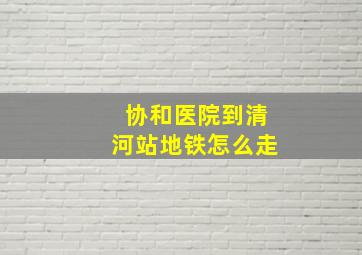 协和医院到清河站地铁怎么走